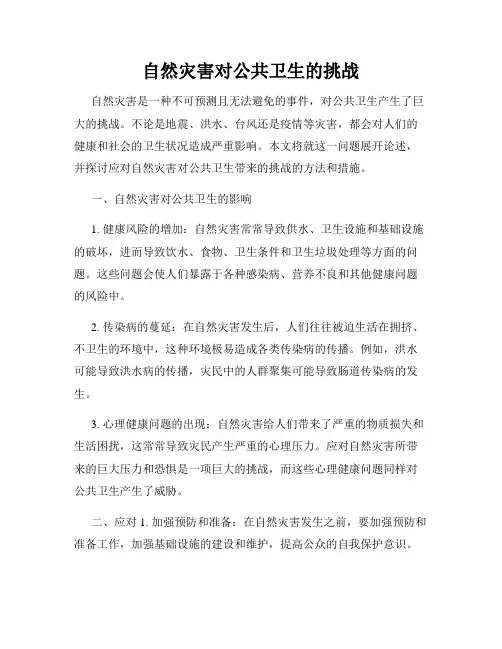 自然灾害对公共卫生的挑战

自然灾害是一种不可预测且无法避免的事件，对公共卫生产生了巨大的挑战。不论是地震、洪水、台风还是疫情等灾害，都会对人们的健康和社会的卫生状况造成严重影响。本文将就这一问题展开论述，并探讨应对自然灾害对公共卫生带来的挑战的方法和措施。

一、自然灾害对公共卫生的影响

1. 健康风险的增加：自然灾害常常导致供水、卫生设施和基础设施的破坏，进而导致饮水、食物、卫生条件和卫生垃圾处理等方面的问题。这些问题会使人们暴露于各种感染病、营养不良和其他健康问题的风险中。

2. 传染病的蔓延：在自然灾害发生后，人们往往被迫生活在拥挤、不卫生的环境中，这种环境极易造成各类传染病的传播。例如，洪水可能导致洪水病的传播，灾民中的人群聚集可能导致肠道传染病的发生。

3. 心理健康问题的出现：自然灾害给人们带来了严重的物质损失和生活困扰，这常常导致灾民产生严重的心理压力。应对自然灾害所带来的巨大压力和恐惧是一项巨大的挑战，而这些心理健康问题同样对公共卫生产生了威胁。

二、应对 1. 加强预防和准备：在自然灾害发生之前，要加强预防和准备工作，加强基础设施的建设和维护，提高公众的自我保护意识。